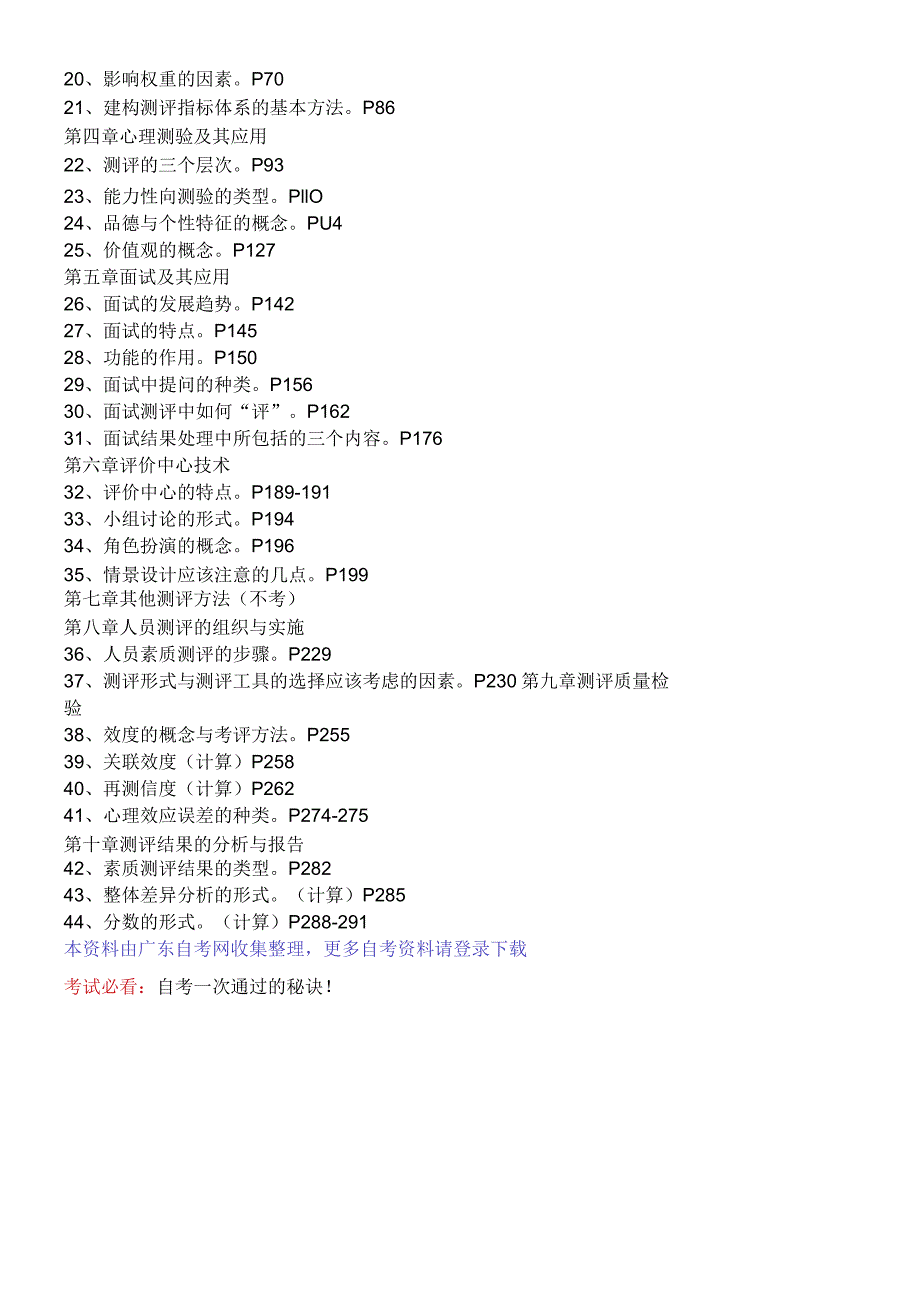 20、影响权重的因素。P70
21、建构测评指标体系的基本方法。P86
第四章心理测验及其应用
22、测评的三个层次。P93
23、能力性向测验的类型。PllO
24、品德与个性特征的概念。PU4
25、价值观的概念。P127
第五章面试及其应用
26、面试的发展趋势。P142
27、面试的特点。P145
28、功能的作用。P150
29、面试中提问的种类。P156
30、面试测评中如何“评”。P162
31、面试结果处理中所包括的三个内容。P176
第六章评价中心技术
32、评价中心的特点。P189-191
33、小组讨论的形式。P194
34、角色扮演的概念。P196
35、情景设计应该注意的几点。P199
第七章其他测评方法（不考）
第八章人员测评的组织与实施
36、人员素质测评的步骤。P229
37、测评形式与测评工具的选择应该考虑的因素。P230 第九章测评质量检验
38、效度的概念与考评方法。P255
39、关联效度（计算）P258
40、再测信度（计算）P262
41、心理效应误差的种类。P274-275
第十章测评结果的分析与报告
42、素质测评结果的类型。P282
43、整体差异分析的形式。（计算）P285
44、分数的形式。（计算）P288-291
本资料由广东自考网收集整理，更多自考资料请登录下载
考试必看：自考一次通过的秘诀！